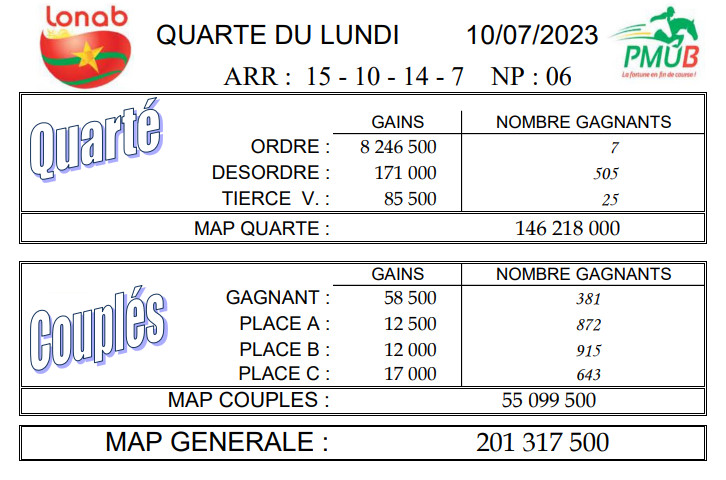 lonab

QUARTE DU LUNDI 10/07/2023

PMUB
La fortune en fin de course !

ARR : 15 - 10 - 14 - 7 NP : 06

Quarté

| | GAINS | NOMBRE GAGNANTS |
|---|---|---|
| ORDRE : | 8 246 500 | 7 |
| DESORDRE : | 171 000 | 505 |
| TIERCE V. : | 85 500 | 25 |
| MAP QUARTE : | | 146 218 000 |

Couplés

| | GAINS | NOMBRE GAGNANTS |
|---|---|---|
| GAGNANT : | 58 500 | 381 |
| PLACE A : | 12 500 | 872 |
| PLACE B : | 12 000 | 915 |
| PLACE C : | 17 000 | 643 |
| MAP COUPLES : | | 55 099 500 |

MAP GENERALE : 201 317 500